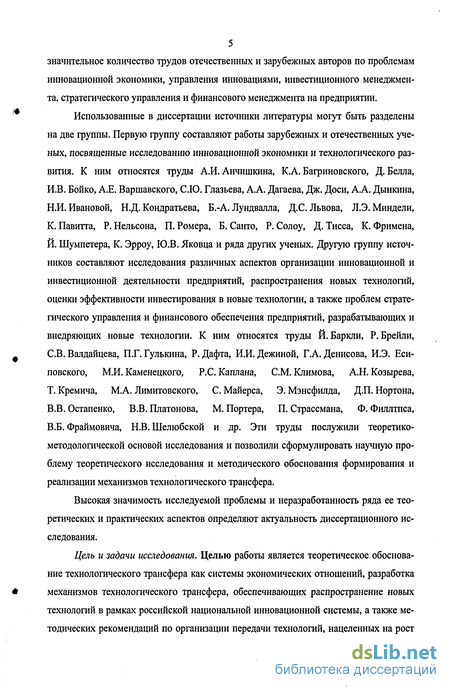 5

значительное количество трудов отечественных и зарубежных авторов по проблемам инновационной экономики, управления инновациями, инвестиционного менеджмента, стратегического управления и финансового менеджмента на предприятии.

Использованные в диссертации источники литературы могут быть разделены на две группы. Первую группу составляют работы зарубежных и отечественных ученых, посвященные исследованию инновационной экономики и технологического развития. К ним относятся труды А.И. Анчишкина, К.А. Багриновского, Д. Белла, И.В. Бойко, А.Е. Варшавского, С.Ю. Глазьева, А.А. Дагаева, Дж. Доси, А.А. Дынкина, Н.И. Ивановой, Н.Д. Кондратьева, Б.-А. Лундвалла, Д.С. Львова, Л.Э. Миндели, К. Павитта, Р. Нельсона, П. Ромера, Б. Санто, Р. Солоу, Д. Тисса, К. Фримена, Й. Шумпетера, К. Эрроу, Ю.В. Яковца и ряда других ученых. Другую группу источников составляют исследования различных аспектов организации инновационной и инвестиционной деятельности предприятий, распространения новых технологий, оценки эффективности инвестирования в новые технологии, а также проблем стратегического управления и финансового обеспечения предприятий, разрабатывающих и внедряющих новые технологии. К ним относятся труды Й. Баркли, Р. Брейли, С.В. Валдайцева, П.Г. Гулькина, Р. Дафта, И.И. Дежиной, Г.А. Денисова, И.Э. Есиповского, М.И. Каменецкого, Р.С. Каплана, С.М. Климова, А.Н. Козырева, Т. Кремича, М.А. Лимитовского, С. Майерса, Э. Мэнсфилда, Д.П. Нортона, В.В. Остапенко, В.В. Платонова, М. Портера, П. Страссмана, Ф. Филлтпса, В.Б. Фраймовича, Н.В. Шелюбской и др. Эти труды послужили теоретико-методологической основой исследования и позволили сформулировать научную проблему теоретического исследования и методического обоснования формирования и реализации механизмов технологического трансфера.

Высокая значимость исследуемой проблемы и неразработанность ряда ее теоретических и практических аспектов определяют актуальность диссертационного исследования.

Цель и задачи исследования. Целью работы является теоретическое обоснование технологического трансфера как системы экономических отношений, разработка механизмов технологического трансфера, обеспечивающих распространение новых технологий в рамках российской национальной инновационной системы, а также методических рекомендаций по организации передачи технологий, нацеленных на рост

dsLib.net
библиотека диссертаций